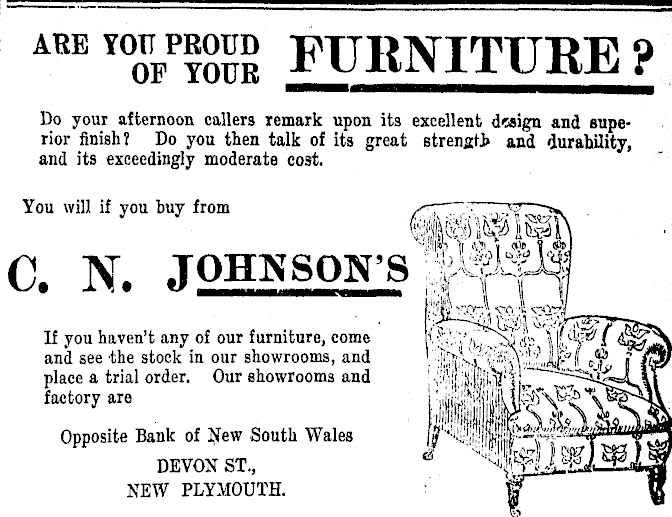 ARE YOU PROUD OF YOUR FURNITURE?

Do your afternoon callers remark upon its excellent design and superior finish? Do you then talk of its great strength and durability, and its exceedingly moderate cost.

You will if you buy from

C. N. JOHNSON'S

If you haven't any of our furniture, come and see the stock in our showrooms, and place a trial order. Our showrooms and factory are

Opposite Bank of New South Wales

DEVON ST.,
NEW PLYMOUTH.